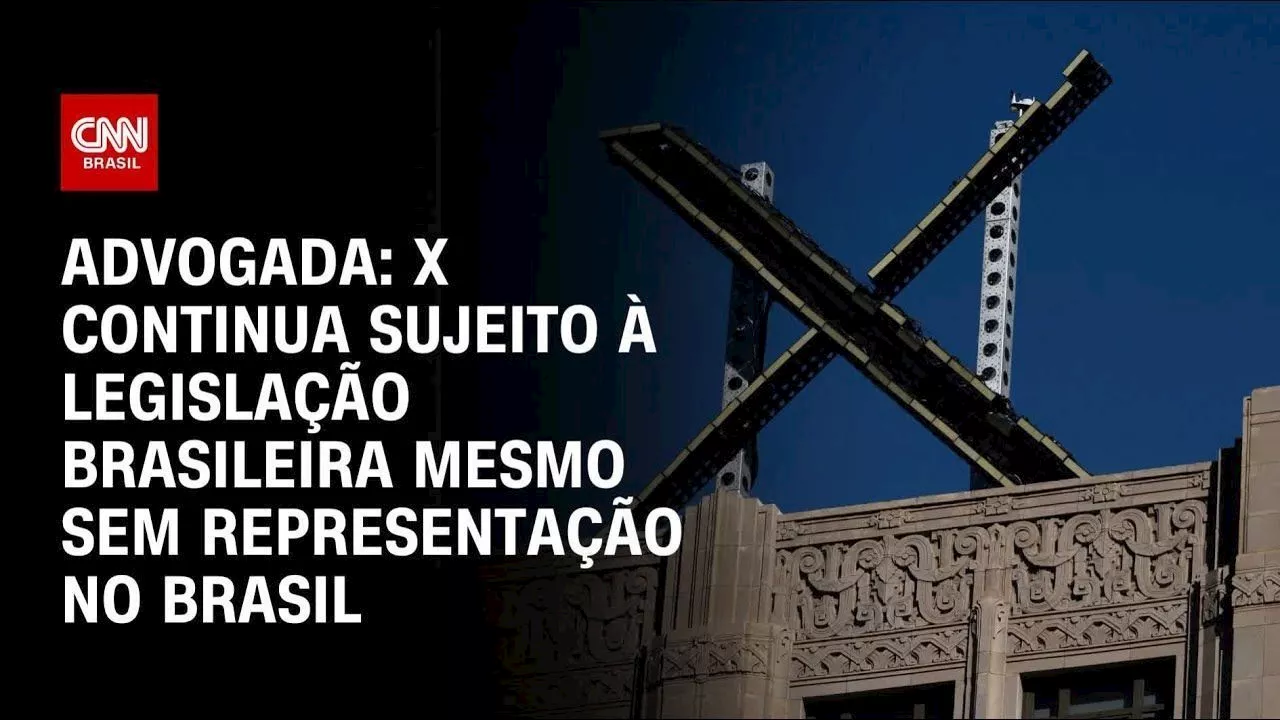 CNN BRASIL

ADVOGADA: X CONTINUA SUJEITO À LEGISLAÇÃO BRASILEIRA MESMO SEM REPRESENTAÇÃO NO BRASIL